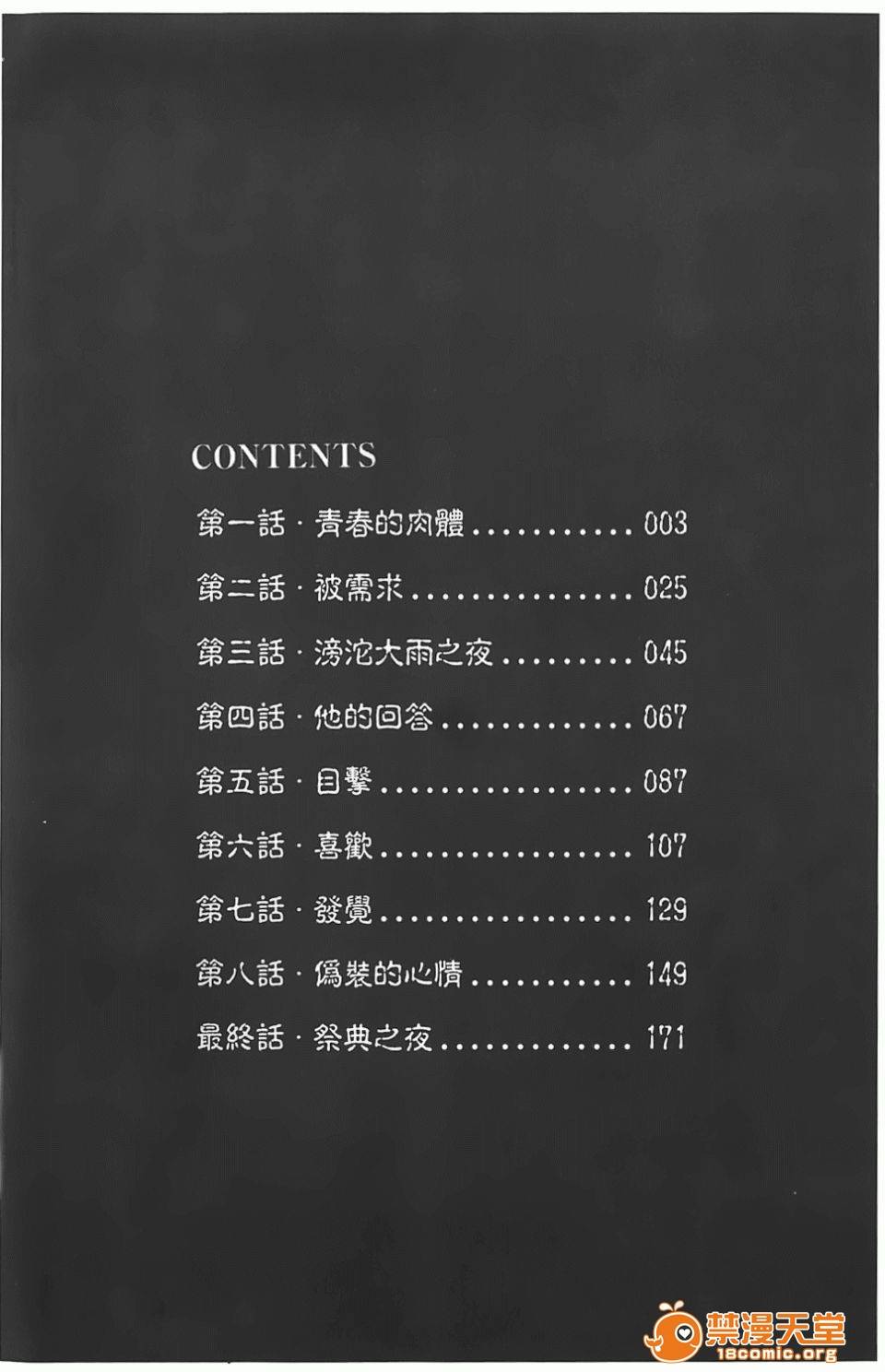 CONTENTS

第一話·青春的肉體 003

第二話·被需求 025

第三話·滂沱大雨之夜 045

第四話·他的回答 067

第五話·目擊 087

第六話·喜歡 107

第七話·發覺 129

第八話·偽裝的心情 149

最終話·祭典之夜 171

禁漫天堂
18comic.org